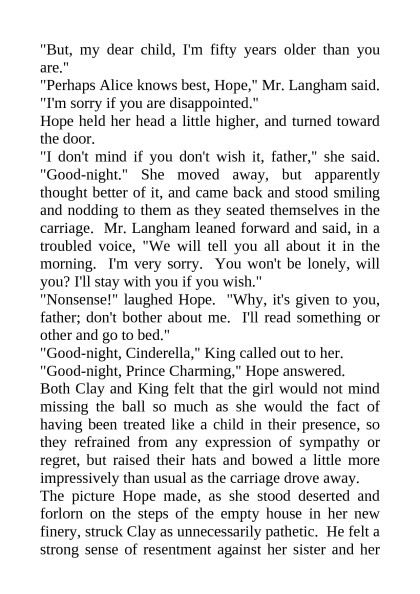 "But, my dear child, I'm fifty years older than you are."
"Perhaps Alice knows best, Hope," Mr. Langham said. "I'm sorry if you are disappointed."
Hope held her head a little higher, and turned toward the door.
"I don't mind if you don't wish it, father," she said. "Good-night." She moved away, but apparently thought better of it, and came back and stood smiling and nodding to them as they seated themselves in the carriage. Mr. Langham leaned forward and said, in a troubled voice, "We will tell you all about it in the morning. I'm very sorry. You won't be lonely, will you? I'll stay with you if you wish."
"Nonsense!" laughed Hope. "Why, it's given to you, father; don't bother about me. I'll read something or other and go to bed."
"Good-night, Cinderella," King called out to her.
"Good-night, Prince Charming," Hope answered.
Both Clay and King felt that the girl would not mind missing the ball so much as she would the fact of having been treated like a child in their presence, so they refrained from any expression of sympathy or regret, but raised their hats and bowed a little more impressively than usual as the carriage drove away.
The picture Hope made, as she stood deserted and forlorn on the steps of the empty house in her new finery, struck Clay as unnecessarily pathetic. He felt a strong sense of resentment against her sister and her